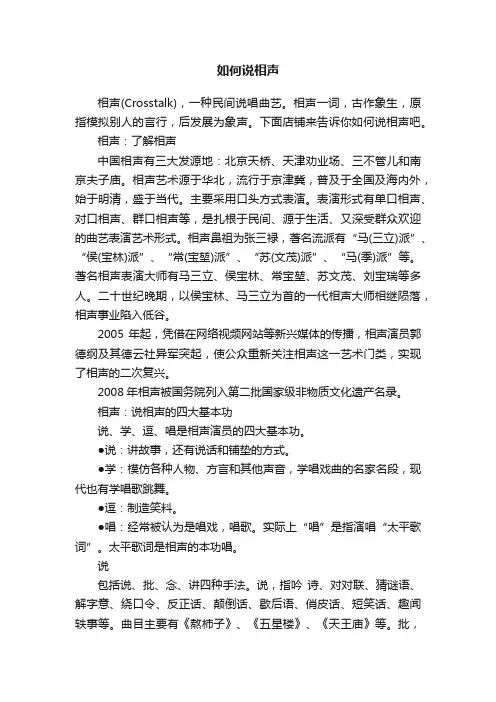 如何说相声

相声(Crosstalk)，一种民间说唱曲艺。相声一词，古作象生，原指模拟别人的言行，后发展为象声。下面店铺来告诉你如何说相声吧。

相声：了解相声

中国相声有三大发源地：北京天桥、天津劝业场、三不管儿和南京夫子庙。相声艺术源于华北，流行于京津冀，普及于全国及海内外，始于明清，盛于当代。主要采用口头方式表演。表演形式有单口相声、对口相声、群口相声等，是扎根于民间、源于生活、又深受群众欢迎的曲艺表演艺术形式。相声鼻祖为张三禄，著名流派有“马(三立)派”、“侯(宝林)派”、“常(宝堃)派”、“苏(文茂)派”、“马(季)派”等。著名相声表演大师有马三立、侯宝林、常宝堃、苏文茂、刘宝瑞等多人。二十世纪晚期，以侯宝林、马三立为首的一代相声大师相继陨落，相声事业陷入低谷。

2005 年起，凭借在网络视频网站等新兴媒体的传播，相声演员郭德纲及其德云社异军突起，使公众重新关注相声这一艺术门类，实现了相声的二次复兴。

2008 年相声被国务院列入第二批国家级非物质文化遗产名录。

相声：说相声的四大基本功

说、学、逗、唱是相声演员的四大基本功。

●说：讲故事，还有说话和铺垫的方式。

●学：模仿各种人物、方言和其他声音，学唱戏曲的名家名段，现代也有学唱歌跳舞。

●逗：制造笑料。

●唱：经常被认为是唱戏，唱歌。实际上“唱”是指演唱“太平歌词”。太平歌词是相声的本功唱。

说

包括说、批、念、讲四种手法。说，指吟 诗、对对联、猜谜语、解字意、绕口令、反正话、颠倒话、歇后语、俏皮话、短笑话、趣闻轶事等。曲目主要有《熬柿子》、《五星楼》、《天王庙》等。批，